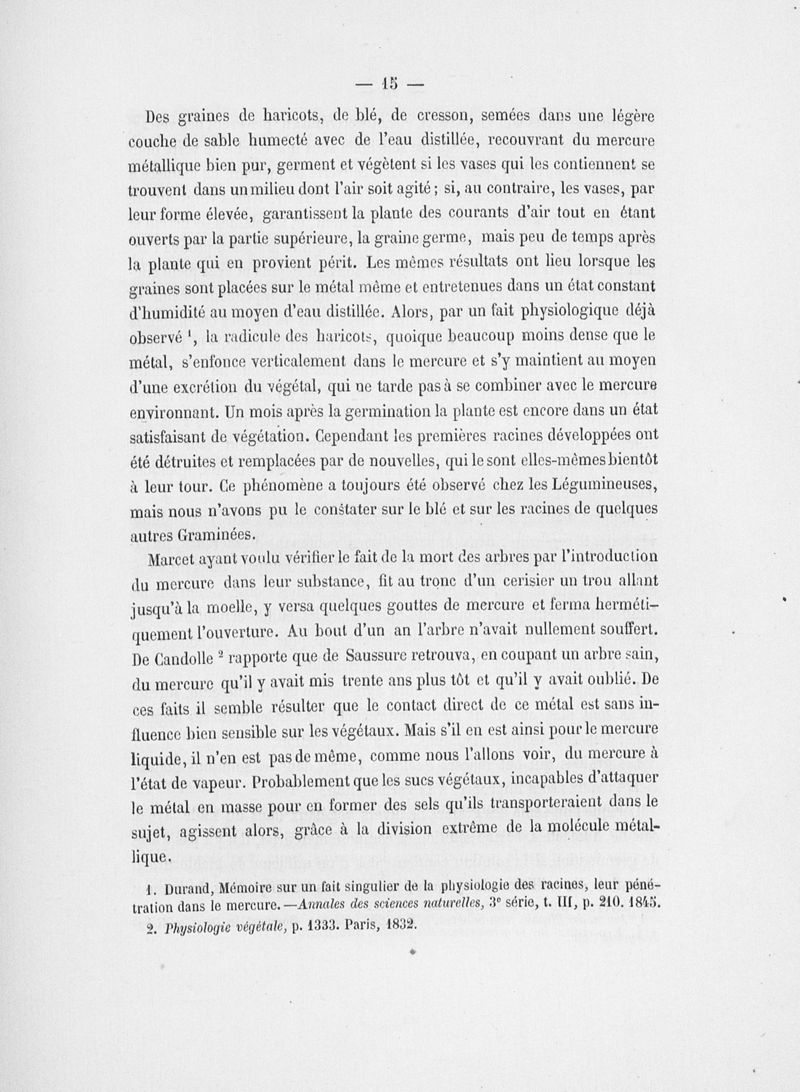 — 15 —

Des graines de haricots, de blé, de cresson, semées dans une légère couche de sable humecté avec de l'eau distillée, recouvrant du mercure métallique bien pur, germent et végètent si les vases qui les contiennent se trouvent dans un milieu dont l'air soit agité ; si, au contraire, les vases, par leur forme élevée, garantissent la plante des courants d'air tout en étant ouverts par la partie supérieure, la graine germe, mais peu de temps après la plante qui en provient périt. Les mêmes résultats ont lieu lorsque les graines sont placées sur le métal même et entretenues dans un état constant d'humidité au moyen d'eau distillée. Alors, par un fait physiologique déjà observé $^1$, la radicule des haricots, quoique beaucoup moins dense que le métal, s'enfonce verticalement dans le mercure et s'y maintient au moyen d'une excrétion du végétal, qui ne tarde pas à se combiner avec le mercure environnant. Un mois après la germination la plante est encore dans un état satisfaisant de végétation. Cependant les premières racines développées ont été détruites et remplacées par de nouvelles, qui le sont elles-mêmes bientôt à leur tour. Ce phénomène a toujours été observé chez les Légumineuses, mais nous n'avons pu le constater sur le blé et sur les racines de quelques autres Graminées.

Marcet ayant voulu vérifier le fait de la mort des arbres par l'introduction du mercure dans leur substance, fit au tronc d'un cerisier un trou allant jusqu'à la moelle, y versa quelques gouttes de mercure et ferma hermétiquement l'ouverture. Au bout d'un an l'arbre n'avait nullement souffert. De Candolle $^2$ rapporte que de Saussure retrouva, en coupant un arbre sain, du mercure qu'il y avait mis trente ans plus tôt et qu'il y avait oublié. De ces faits il semble résulter que le contact direct de ce métal est sans influence bien sensible sur les végétaux. Mais s'il en est ainsi pour le mercure liquide, il n'en est pas de même, comme nous l'allons voir, du mercure à l'état de vapeur. Probablement que les sucs végétaux, incapables d'attaquer le métal en masse pour en former des sels qu'ils transporteraient dans le sujet, agissent alors, grâce à la division extrême de la molécule métallique.

1. Durand, Mémoire sur un fait singulier de la physiologie des racines, leur pénétration dans le mercure. —Annales des sciences naturelles, 3$^e$ série, t. III, p. 210. 1845.

2. Physiologie végétale, p. 1333. Paris, 1832.